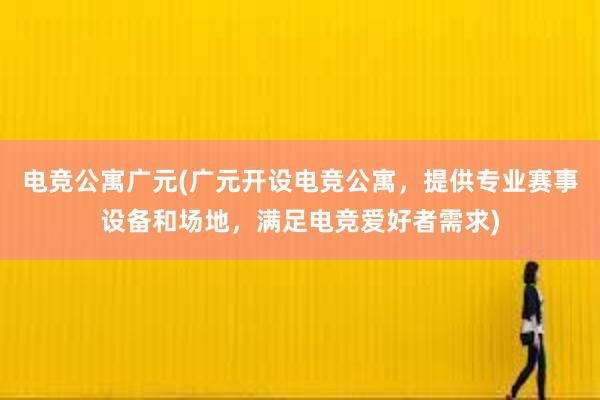 电竞公寓广元(广元开设电竞公寓，提供专业赛事设备和场地，满足电竞爱好者需求)